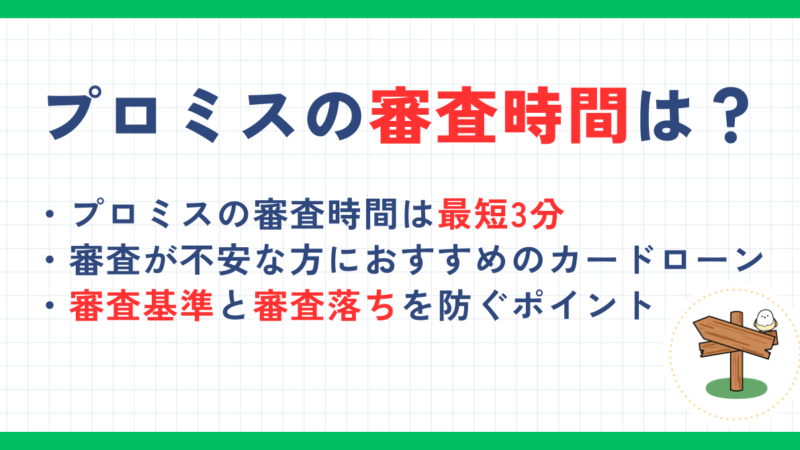 プロミスの審査時間は？

・プロミスの審査時間は最短3分
・審査が不安な方におすすめのカードローン
・審査基準と審査落ちを防ぐポイント